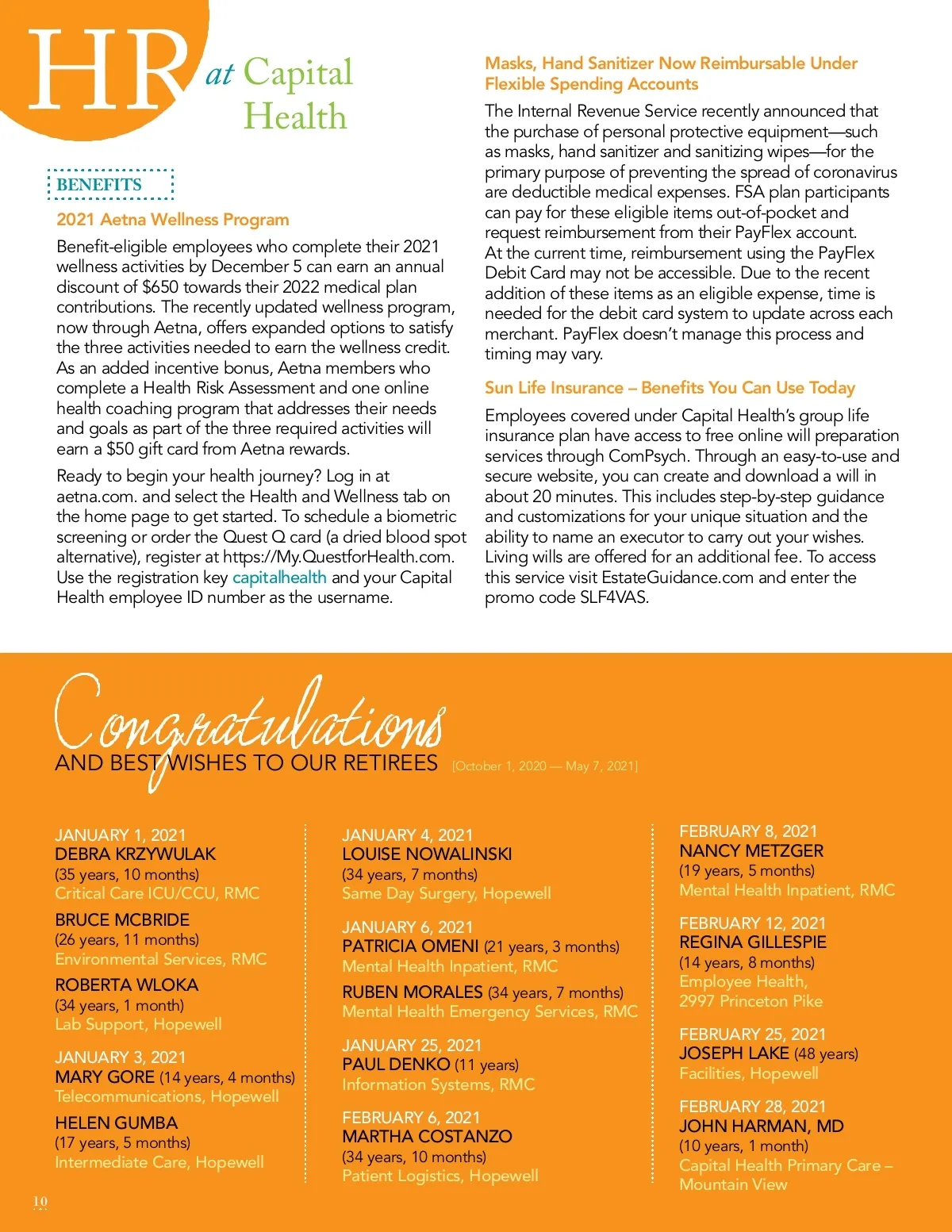 HR at Capital Health

BENEFITS

2021 Aetna Wellness Program

Benefit-eligible employees who complete their 2021 wellness activities by December 5 can earn an annual discount of $650 towards their 2022 medical plan contributions. The recently updated wellness program, now through Aetna, offers expanded options to satisfy the three activities needed to earn the wellness credit. As an added incentive bonus, Aetna members who complete a Health Risk Assessment and one online health coaching program that addresses their needs and goals as part of the three required activities will earn a $50 gift card from Aetna rewards.

Ready to begin your health journey? Log in at aetna.com. and select the Health and Wellness tab on the home page to get started. To schedule a biometric screening or order the Quest Q card (a dried blood spot alternative), register at https://My.QuestforHealth.com. Use the registration key capitalhealth and your Capital Health employee ID number as the username.

Masks, Hand Sanitizer Now Reimbursable Under Flexible Spending Accounts

The Internal Revenue Service recently announced that the purchase of personal protective equipment—such as masks, hand sanitizer and sanitizing wipes—for the primary purpose of preventing the spread of coronavirus are deductible medical expenses. FSA plan participants can pay for these eligible items out-of-pocket and request reimbursement from their PayFlex account. At the current time, reimbursement using the PayFlex Debit Card may not be accessible. Due to the recent addition of these items as an eligible expense, time is needed for the debit card system to update across each merchant. PayFlex doesn't manage this process and timing may vary.

Sun Life Insurance – Benefits You Can Use Today

Employees covered under Capital Health's group life insurance plan have access to free online will preparation services through ComPsych. Through an easy-to-use and secure website, you can create and download a will in about 20 minutes. This includes step-by-step guidance and customizations for your unique situation and the ability to name an executor to carry out your wishes. Living wills are offered for an additional fee. To access this service visit EstateGuidance.com and enter the promo code SLF4VAS.

Congratulations
AND BEST WISHES TO OUR RETIREES [October 1, 2020 — May 7, 2021]

JANUARY 1, 2021
DEBRA KRZYWULAK
(35 years, 10 months)
Critical Care ICU/CCU, RMC

BRUCE MCBRIDE
(26 years, 11 months)
Environmental Services, RMC

ROBERTA WLOKA
(34 years, 1 month)
Lab Support, Hopewell

JANUARY 3, 2021
MARY GORE (14 years, 4 months)
Telecommunications, Hopewell

HELEN GUMBA
(17 years, 5 months)
Intermediate Care, Hopewell

JANUARY 4, 2021
LOUISE NOWALINSKI
(34 years, 7 months)
Same Day Surgery, Hopewell

JANUARY 6, 2021
PATRICIA OMENI (21 years, 3 months)
Mental Health Inpatient, RMC

RUBEN MORALES (34 years, 7 months)
Mental Health Emergency Services, RMC

JANUARY 25, 2021
PAUL DENKO (11 years)
Information Systems, RMC

FEBRUARY 6, 2021
MARTHA COSTANZO
(34 years, 10 months)
Patient Logistics, Hopewell

FEBRUARY 8, 2021
NANCY METZGER
(19 years, 5 months)
Mental Health Inpatient, RMC

FEBRUARY 12, 2021
REGINA GILLESPIE
(14 years, 8 months)
Employee Health, 2997 Princeton Pike

FEBRUARY 25, 2021
JOSEPH LAKE (48 years)
Facilities, Hopewell

FEBRUARY 28, 2021
JOHN HARMAN, MD
(10 years, 1 month)
Capital Health Primary Care – Mountain View

10